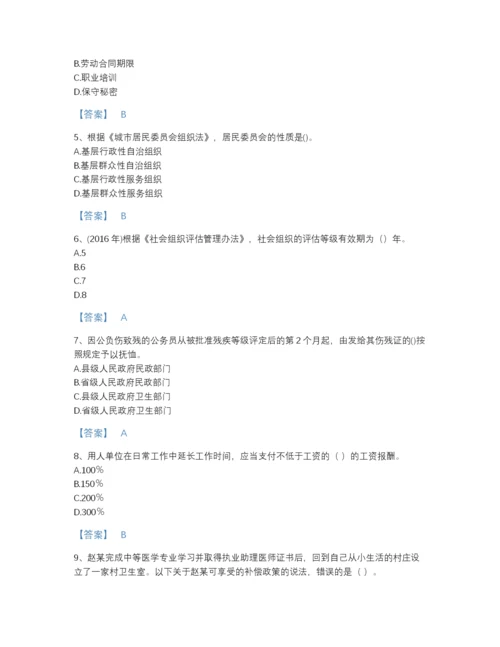 B.劳动合同期限
C.职业培训
D.保守秘密

【答案】 B

5、根据《城市居民委员会组织法》，居民委员会的性质是()。
A.基层行政性自治组织
B.基层群众性自治组织
C.基层行政性服务组织
D.基层群众性服务组织

【答案】 B

6、(2016 年)根据《社会组织评估管理办法》，社会组织的评估等级有效期为（）年。
A.5
B.6
C.7
D.8

【答案】 A

7、因公负伤致残的公务员从被批准残疾等级评定后的第 2 个月起，由发给其伤残证的()按照规定予以抚恤。
A.县级人民政府民政部门
B.省级人民政府民政部门
C.县级人民政府卫生部门
D.省级人民政府卫生部门

【答案】 A

8、用人单位在日常工作中延长工作时间，应当支付不低于工资的（ ）的工资报酬。
A.100％
B.150％
C.200％
D.300％

【答案】 B

9、赵某完成中等医学专业学习并取得执业助理医师证书后，回到自己从小生活的村庄设立了一家村卫生室。以下关于赵某可享受的补偿政策的说法，错误的是（ ）。